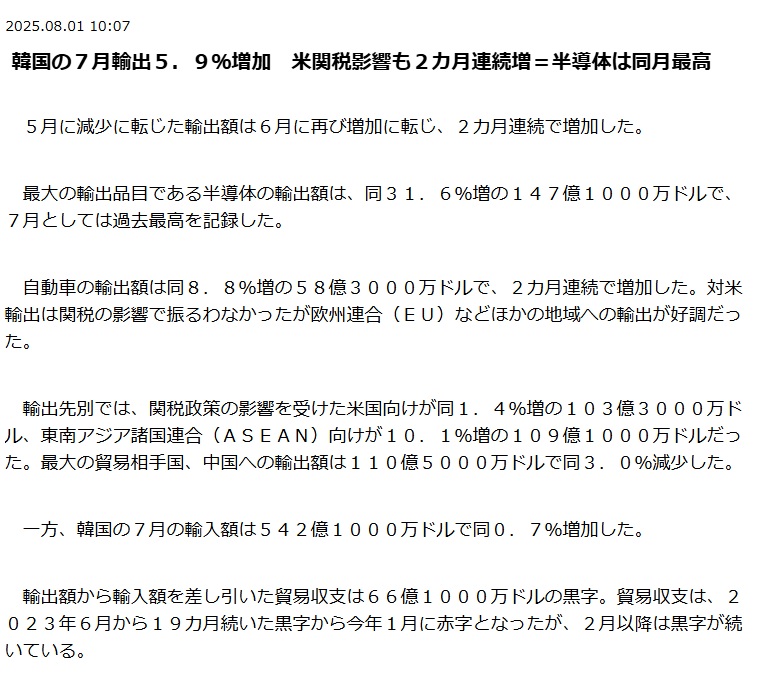 2025.08.01 10:07

韓国の７月輸出５．９％増加　米関税影響も２カ月連続増＝半導体は同月最高

５月に減少に転じた輸出額は６月に再び増加に転じ、２カ月連続で増加した。

最大の輸出品目である半導体の輸出額は、同３１．６％増の１４７億１０００万ドルで、７月としては過去最高を記録した。

自動車の輸出額は同８．８％増の５８億３０００万ドルで、２カ月連続で増加した。対米輸出は関税の影響で振るわなかったが欧州連合（ＥＵ）などほかの地域への輸出が好調だった。

輸出先別では、関税政策の影響を受けた米国向けが同１．４％増の１０３億３０００万ドル、東南アジア諸国連合（ＡＳＥＡＮ）向けが１０．１％増の１０９億１０００万ドルだった。最大の貿易相手国、中国への輸出額は１１０億５０００万ドルで同３．０％減少した。

一方、韓国の７月の輸入額は５４２億１０００万ドルで同０．７％増加した。

輸出額から輸入額を差し引いた貿易収支は６６億１０００万ドルの黒字。貿易収支は、２０２３年６月から１９カ月続いた黒字から今年１月に赤字となったが、２月以降は黒字が続いている。